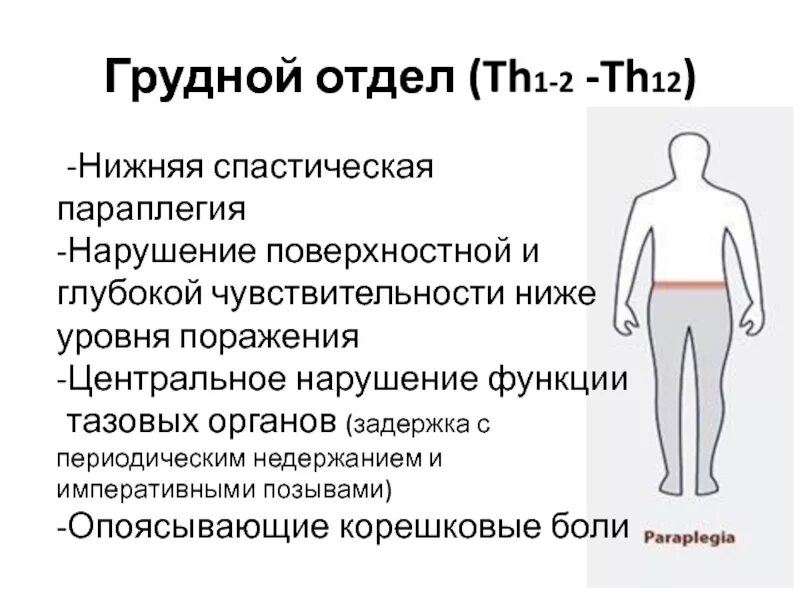 Грудной отдел (Th1-2 -Th12)

-Нижняя спастическая параплегия
-Нарушение поверхностной и глубокой чувствительности ниже уровня поражения
-Центральное нарушение функции тазовых органов (задержка с периодическим недержанием и императивными позывами)
-Опоясывающие корешковые боли

Paraplegia